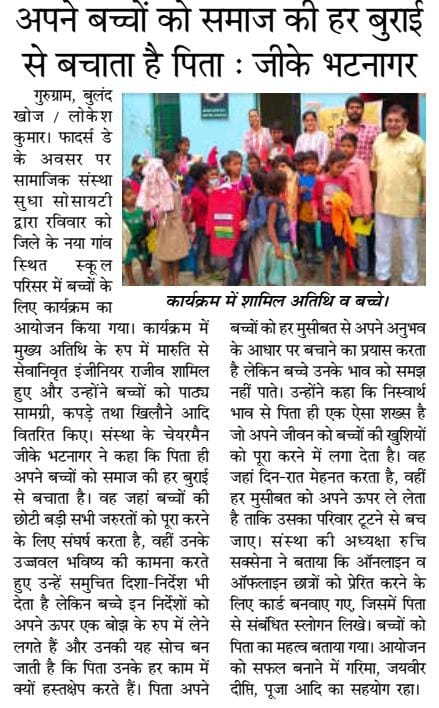 अपने बच्चों को समाज की हर बुराई से बचाता है पिता : जीके भटनागर

गुरुग्राम, बुलंद खोज / लोकेश कुमार। फादर्स डे के अवसर पर सामाजिक संस्था सुधा सोसायटी द्वारा रविवार को जिले के नया गांव स्थित स्कूल परिसर में बच्चों के लिए कार्यक्रम का आयोजन किया गया। कार्यक्रम में मुख्य अतिथि के रुप में मारुति से सेवानिवृत इंजीनियर राजीव शामिल हुए और उन्होंने बच्चों को पाठ्य सामग्री, कपड़े तथा खिलौने आदि वितरित किए। संस्था के चेयरमैन जीके भटनागर ने कहा कि पिता ही अपने बच्चों को समाज की हर बुराई से बचाता है। वह जहां बच्चों की छोटी बड़ी सभी जरुरतों को पूरा करने के लिए संघर्ष करता है, वहीं उनके उज्जवल भविष्य की कामना करते हुए उन्हें समुचित दिशा-निर्देश भी देता है लेकिन बच्चे इन निर्देशों को अपने ऊपर एक बोझ के रुप में लेने लगते हैं और उनकी यह सोच बन जाती है कि पिता उनके हर काम में क्यों हस्तक्षेप करते हैं। पिता अपने

कार्यक्रम में शामिल अतिथि व बच्चे।

बच्चों को हर मुसीबत से अपने अनुभव के आधार पर बचाने का प्रयास करता है लेकिन बच्चे उनके भाव को समझ नहीं पाते। उन्होंने कहा कि निस्वार्थ भाव से पिता ही एक ऐसा शख्स है जो अपने जीवन को बच्चों की खुशियों को पूरा करने में लगा देता है। वह जहां दिन-रात मेहनत करता है, वहीं हर मुसीबत को अपने ऊपर ले लेता है ताकि उसका परिवार टूटने से बच जाए। संस्था की अध्यक्षा रुचि सक्सेना ने बताया कि ऑनलाइन व ऑफलाइन छात्रों को प्रेरित करने के लिए कार्ड बनवाए गए, जिसमें पिता से संबंधित स्लोगन लिखे। बच्चों को पिता का महत्व बताया गया। आयोजन को सफल बनाने में गरिमा, जयवीर दीप्ति, पूजा आदि का सहयोग रहा।